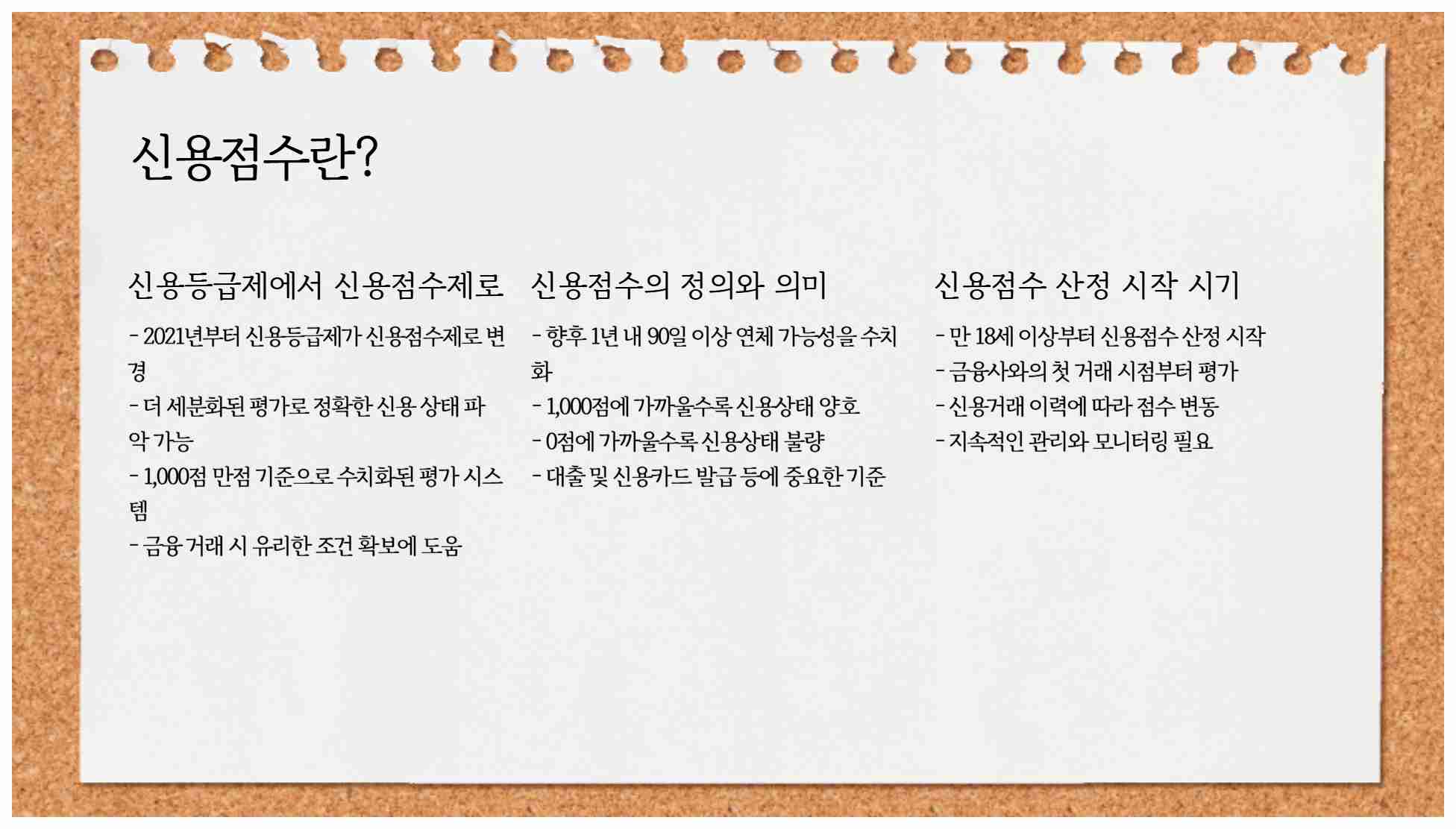 신용점수란?

신용등급제에서 신용점수제로

- 2021년부터 신용등급제가 신용점수제로 변경
- 더 세분화된 평가로 정확한 신용 상태 파악 가능
- 1,000점 만점 기준으로 수치화된 평가 시스템
- 금융 거래 시 유리한 조건 확보에 도움

신용점수의 정의와 의미

- 향후 1년 내 90일 이상 연체 가능성을 수치화
- 1,000점에 가까울수록 신용상태 양호
- 0점에 가까울수록 신용상태 불량
- 대출 및 신용카드 발급 등에 중요한 기준

신용점수 산정 시작 시기

- 만 18세 이상부터 신용점수 산정 시작
- 금융사와의 첫 거래 시점부터 평가
- 신용거래 이력에 따라 점수 변동
- 지속적인 관리와 모니터링 필요